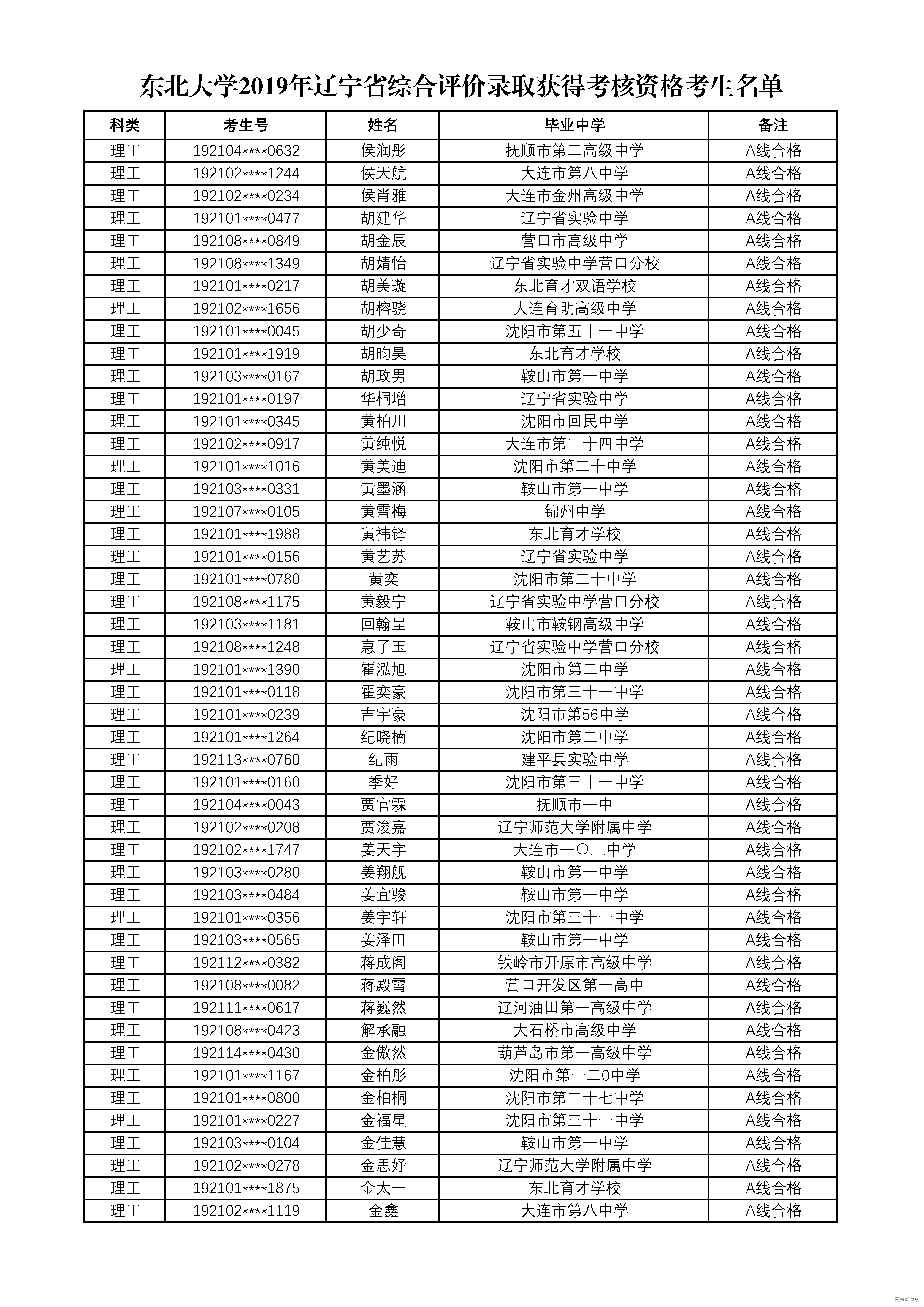 东北大学2019年辽宁省综合评价录取获得考核资格考生名单

| 科类 | 考生号 | 姓名 | 毕业中学 | 备注 |
|---|---|---|---|---|
| 理工 | 192104****0632 | 侯润彤 | 抚顺市第二高级中学 | A线合格 |
| 理工 | 192102****1244 | 侯天航 | 大连市第八中学 | A线合格 |
| 理工 | 192102****0234 | 侯肖雅 | 大连市金州高级中学 | A线合格 |
| 理工 | 192101****0477 | 胡建华 | 辽宁省实验中学 | A线合格 |
| 理工 | 192108****0849 | 胡金辰 | 营口市高级中学 | A线合格 |
| 理工 | 192108****1349 | 胡婧怡 | 辽宁省实验中学营口分校 | A线合格 |
| 理工 | 192101****0217 | 胡美璇 | 东北育才双语学校 | A线合格 |
| 理工 | 192102****1656 | 胡榕骁 | 大连育明高级中学 | A线合格 |
| 理工 | 192101****0045 | 胡少奇 | 沈阳市第五十一中学 | A线合格 |
| 理工 | 192101****1919 | 胡昀昊 | 东北育才学校 | A线合格 |
| 理工 | 192103****0167 | 胡政男 | 鞍山市第一中学 | A线合格 |
| 理工 | 192101****0197 | 华桐增 | 辽宁省实验中学 | A线合格 |
| 理工 | 192101****0345 | 黄柏川 | 沈阳市回民中学 | A线合格 |
| 理工 | 192102****0917 | 黄纯悦 | 大连市第二十四中学 | A线合格 |
| 理工 | 192101****1016 | 黄美迪 | 沈阳市第二十中学 | A线合格 |
| 理工 | 192103****0331 | 黄墨涵 | 鞍山市第一中学 | A线合格 |
| 理工 | 192107****0105 | 黄雪梅 | 锦州中学 | A线合格 |
| 理工 | 192101****1988 | 黄祎铎 | 东北育才学校 | A线合格 |
| 理工 | 192101****0156 | 黄艺苏 | 辽宁省实验中学 | A线合格 |
| 理工 | 192101****0780 | 黄奕 | 沈阳市第二十中学 | A线合格 |
| 理工 | 192108****1175 | 黄毅宁 | 辽宁省实验中学营口分校 | A线合格 |
| 理工 | 192103****1181 | 回翰呈 | 鞍山市鞍钢高级中学 | A线合格 |
| 理工 | 192108****1248 | 惠子玉 | 辽宁省实验中学营口分校 | A线合格 |
| 理工 | 192101****1390 | 霍泓旭 | 沈阳市第二中学 | A线合格 |
| 理工 | 192101****0118 | 霍奕豪 | 沈阳市第三十一中学 | A线合格 |
| 理工 | 192101****0239 | 吉宇豪 | 沈阳市第56中学 | A线合格 |
| 理工 | 192101****1264 | 纪晓楠 | 沈阳市第二中学 | A线合格 |
| 理工 | 192113****0760 | 纪雨 | 建平县实验中学 | A线合格 |
| 理工 | 192101****0160 | 季好 | 沈阳市第三十一中学 | A线合格 |
| 理工 | 192104****0043 | 贾官霖 | 抚顺市一中 | A线合格 |
| 理工 | 192102****0208 | 贾浚嘉 | 辽宁师范大学附属中学 | A线合格 |
| 理工 | 192102****1747 | 姜天宇 | 大连市一〇二中学 | A线合格 |
| 理工 | 192103****0280 | 姜翔舰 | 鞍山市第一中学 | A线合格 |
| 理工 | 192103****0484 | 姜宜骏 | 鞍山市第一中学 | A线合格 |
| 理工 | 192101****0356 | 姜宇轩 | 沈阳市第三十一中学 | A线合格 |
| 理工 | 192103****0565 | 姜泽田 | 鞍山市第一中学 | A线合格 |
| 理工 | 192112****0382 | 蒋成阁 | 铁岭市开原市高级中学 | A线合格 |
| 理工 | 192108****0082 | 蒋殿霄 | 营口开发区第一高中 | A线合格 |
| 理工 | 192111****0617 | 蒋巍然 | 辽河油田第一高级中学 | A线合格 |
| 理工 | 192108****0423 | 解承融 | 大石桥市高级中学 | A线合格 |
| 理工 | 192114****0430 | 金傲然 | 葫芦岛市第一高级中学 | A线合格 |
| 理工 | 192101****1167 | 金柏彤 | 沈阳市第一二0中学 | A线合格 |
| 理工 | 192101****0800 | 金柏桐 | 沈阳市第二十七中学 | A线合格 |
| 理工 | 192101****0227 | 金福星 | 沈阳市第三十一中学 | A线合格 |
| 理工 | 192103****0104 | 金佳慧 | 鞍山市第一中学 | A线合格 |
| 理工 | 192102****0278 | 金思妤 | 辽宁师范大学附属中学 | A线合格 |
| 理工 | 192101****1875 | 金太一 | 东北育才学校 | A线合格 |
| 理工 | 192102****1119 | 金鑫 | 大连市第八中学 | A线合格 |

高考直通车